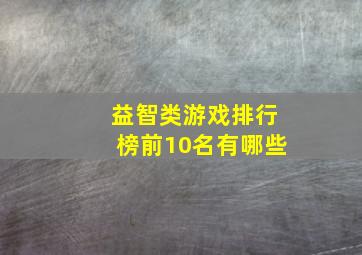 益智类游戏排行榜前10名有哪些